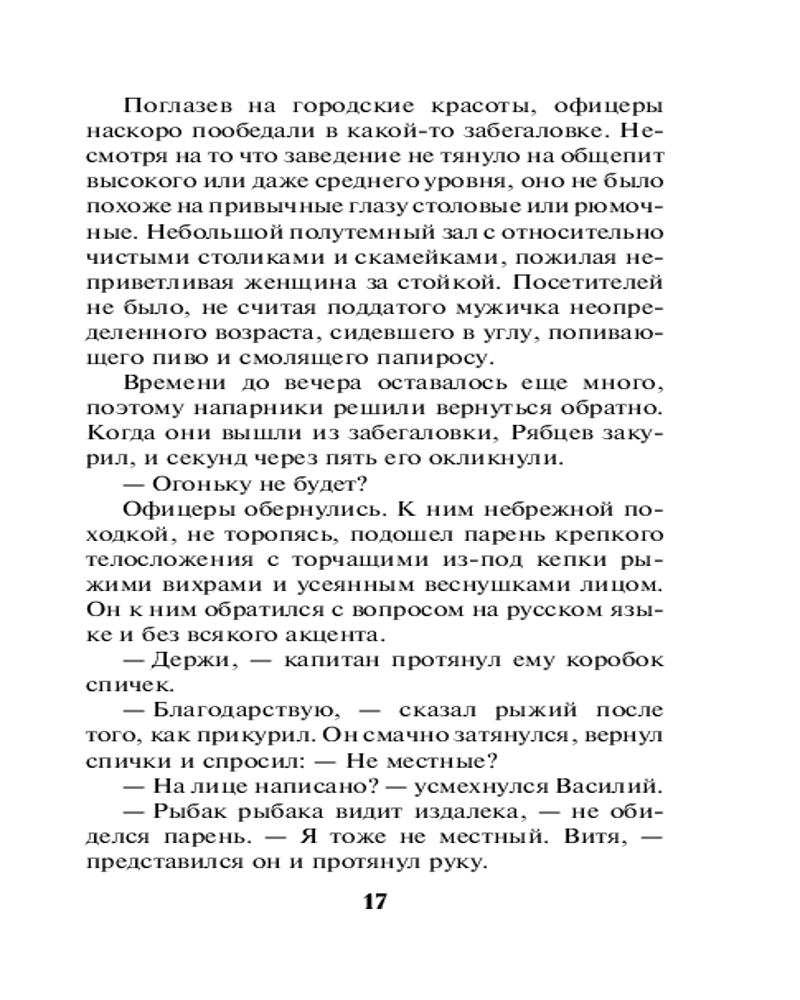 Поглазев на городские красоты, офицеры наскоро пообедали в какой-то забегаловке. Несмотря на то что заведение не тянуло на общепит высокого или даже среднего уровня, оно не было похоже на привычные глазу столовые или рюмочные. Небольшой полутемный зал с относительно чистыми столиками и скамейками, пожилая неприветливая женщина за стойкой. Посетителей не было, не считая поддатого мужичка неопределенного возраста, сидевшего в углу, попивающего пиво и смолящего папиросу.

Времени до вечера оставалось еще много, поэтому напарники решили вернуться обратно. Когда они вышли из забегаловки, Рябцев закурил, и секунд через пять его окликнули.

— Огоньку не будет?

Офицеры обернулись. К ним небрежной походкой, не торопясь, подошел парень крепкого телосложения с торчащими из-под кепки рыжими вихрами и усеянным веснушками лицом. Он к ним обратился с вопросом на русском языке и без всякого акцента.

— Держи, — капитан протянул ему коробок спичек.

— Благодарствую, — сказал рыжий после того, как прикурил. Он смачно затянулся, вернул спички и спросил: — Не местные?

— На лице написано? — усмехнулся Василий.

— Рыбак рыбака видит издалека, — не обиделся парень. — Я тоже не местный. Витя, — представился он и протянул руку.

17